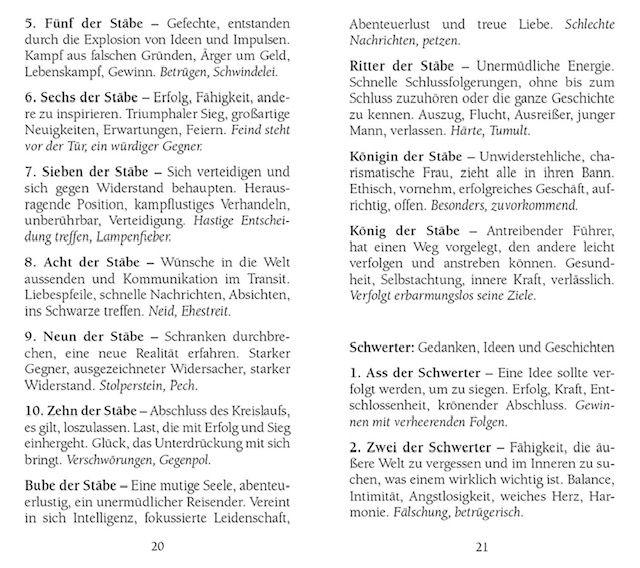 5. Fünf der Stäbe – Gefechte, entstanden durch die Explosion von Ideen und Impulsen. Kampf aus falschen Gründen, Ärger um Geld, Lebenskampf, Gewinn. Betrügen, Schwindelei.

6. Sechs der Stäbe – Erfolg, Fähigkeit, andere zu inspirieren. Triumphaler Sieg, großartige Neuigkeiten, Erwartungen, Feiern. Feind steht vor der Tür, ein würdiger Gegner.

7. Sieben der Stäbe – Sich verteidigen und sich gegen Widerstand behaupten. Herausragende Position, kampflustiges Verhandeln, unberührbar, Verteidigung. Hastige Entscheidung treffen, Lampenfieber.

8. Acht der Stäbe – Wünsche in die Welt aussenden und Kommunikation im Transit. Liebespfeile, schnelle Nachrichten, Absichten, ins Schwarze treffen. Neid, Ehestreit.

9. Neun der Stäbe – Schranken durchbrechen, eine neue Realität erfahren. Starker Gegner, ausgezeichneter Widersacher, starker Widerstand. Stolperstein, Pech.

10. Zehn der Stäbe – Abschluss des Kreislaufs, es gilt, loszulassen. Last, die mit Erfolg und Sieg einhergeht. Glück, das Unterdrückung mit sich bringt. Verschwörungen, Gegenpol.

Bube der Stäbe – Eine mutige Seele, abenteuerlustig, ein unermüdlicher Reisender. Vereint in sich Intelligenz, fokussierte Leidenschaft,

20

Abenteuerlust und treue Liebe. Schlechte Nachrichten, petzen.

Ritter der Stäbe – Unermüdliche Energie. Schnelle Schlussfolgerungen, ohne bis zum Schluss zuzuhören oder die ganze Geschichte zu kennen. Auszug, Flucht, Ausreißer, junger Mann, verlassen. Härte, Tumult.

Königin der Stäbe – Unwiderstehliche, charismatische Frau, zieht alle in ihren Bann. Ethisch, vornehm, erfolgreiches Geschäft, aufrichtig, offen. Besonders, zuvorkommend.

König der Stäbe – Antreibender Führer, hat einen Weg vorgelegt, den andere leicht verfolgen und anstreben können. Gesundheit, Selbstachtung, innere Kraft, verlässlich. Verfolgt erbarmungslos seine Ziele.

Schwerter: Gedanken, Ideen und Geschichten

1. Ass der Schwerter – Eine Idee sollte verfolgt werden, um zu siegen. Erfolg, Kraft, Entschlossenheit, krönender Abschluss. Gewinnen mit verheerenden Folgen.

2. Zwei der Schwerter – Fähigkeit, die äußere Welt zu vergessen und im Inneren zu suchen, was einem wirklich wichtig ist. Balance, Intimität, Angstlosigkeit, weiches Herz, Harmonie. Fälschung, betrügerisch.

21